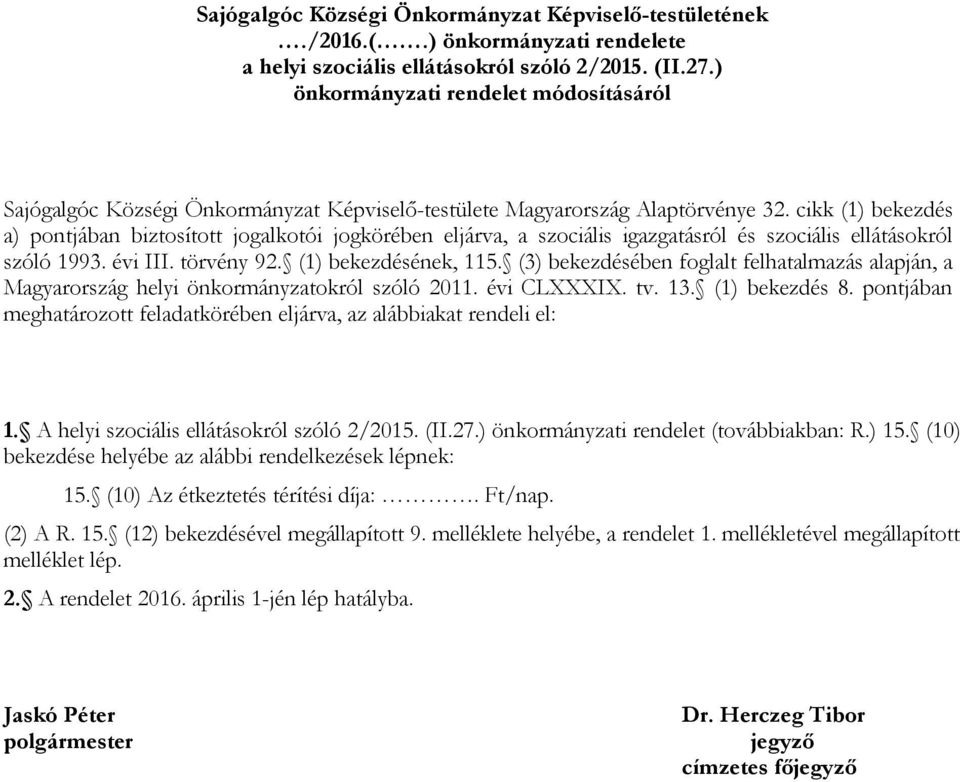 Sajógalgóc Községi Önkormányzat Képviselő-testületének
…./2016.(…….) önkormányzati rendelete
a helyi szociális ellátásokról szóló 2/2015. (II.27.)
önkormányzati rendelet módosításáról

Sajógalgóc Községi Önkormányzat Képviselő-testülete Magyarország Alaptörvénye 32. cikk (1) bekezdés a) pontjában biztosított jogalkotói jogkörében eljárva, a szociális igazgatásról és szociális ellátásokról szóló 1993. évi III. törvény 92.§ (1) bekezdésének, 115.§ (3) bekezdésében foglalt felhatalmazás alapján, a Magyarország helyi önkormányzatokról szóló 2011. évi CLXXXIX. tv. 13.§ (1) bekezdés 8. pontjában meghatározott feladatkörében eljárva, az alábbiakat rendeli el:

1.§ A helyi szociális ellátásokról szóló 2/2015. (II.27.) önkormányzati rendelet (továbbiakban: R.) 15.§ (10) bekezdése helyébe az alábbi rendelkezések lépnek:

15.§ (10) Az étkeztetés térítési díja: ………….. Ft/nap.

(2) A R. 15.§ (12) bekezdésével megállapított 9. melléklete helyébe, a rendelet 1. mellékletével megállapított melléklet lép.

2.§ A rendelet 2016. április 1-jén lép hatályba.

Jaskó Péter
polgármester

Dr. Herczeg Tibor
jegyző
címzetes főjegyző